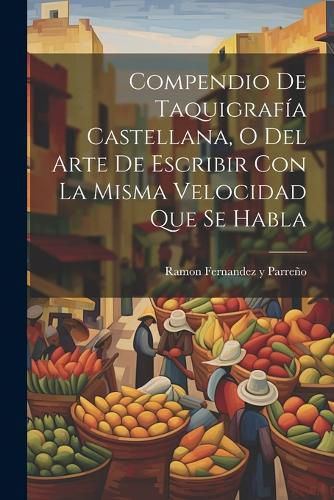 Compendio De Taquigrafía Castellana, O Del Arte De Escribir Con La Misma Velocidad Que Se Habla

Ramon Fernandez y Parreño